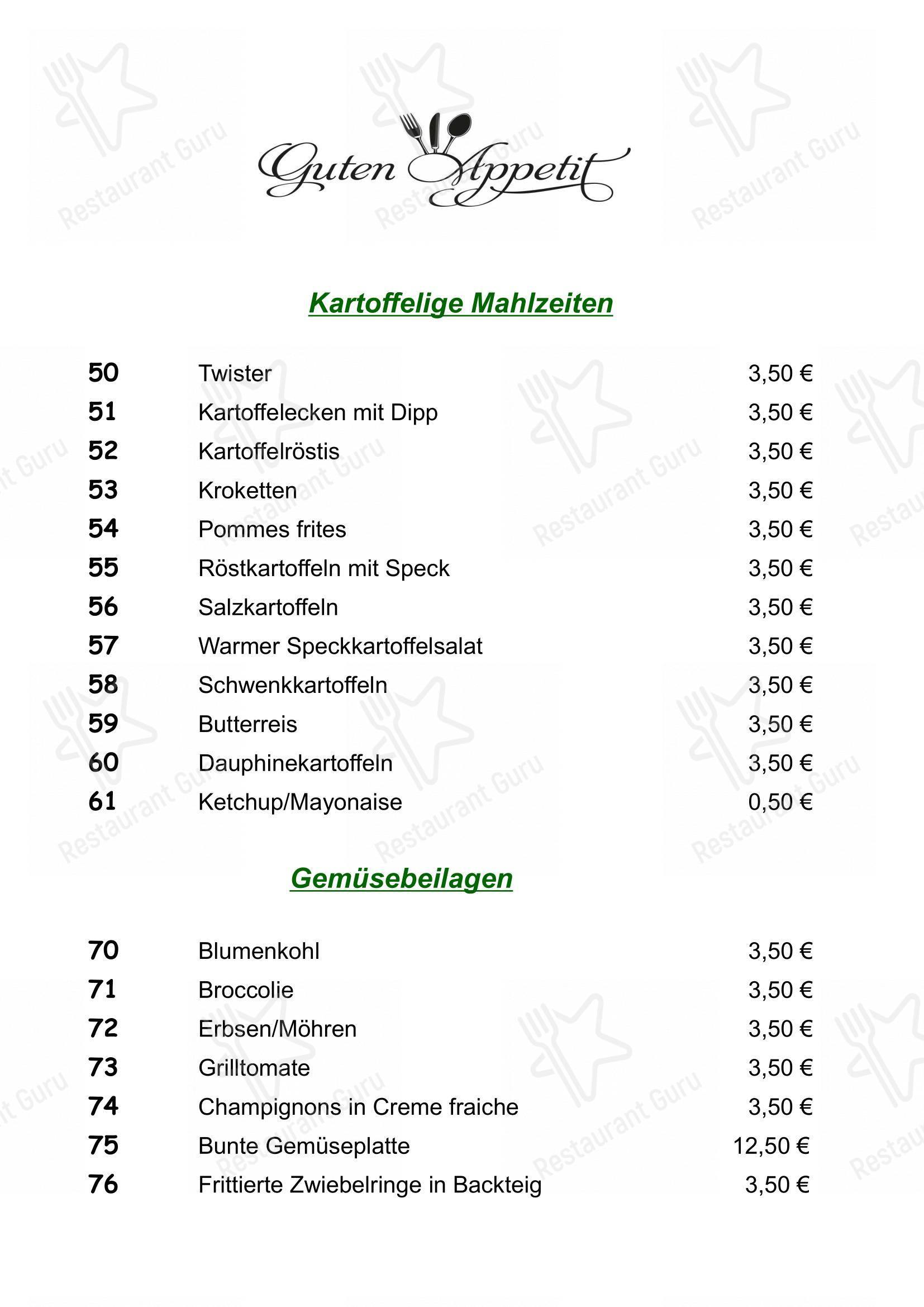 Guten Appetit

Kartoffelige Mahlzeiten

50 Twister 3,50 €
51 Kartoffelecken mit Dipp 3,50 €
52 Kartoffelröstis 3,50 €
53 Kroketten 3,50 €
54 Pommes frites 3,50 €
55 Röstkartoffeln mit Speck 3,50 €
56 Salzkartoffeln 3,50 €
57 Warmer Speckkartoffelsalat 3,50 €
58 Schwenkkartoffeln 3,50 €
59 Butterreis 3,50 €
60 Dauphinekartoffeln 3,50 €
61 Ketchup/Mayonaise 0,50 €

Gemüsebeilagen

70 Blumenkohl 3,50 €
71 Broccolie 3,50 €
72 Erbsen/Möhren 3,50 €
73 Grilltomate 3,50 €
74 Champignons in Creme fraiche 3,50 €
75 Bunte Gemüseplatte 12,50 €
76 Frittierte Zwiebelringe in Backteig 3,50 €

Restaurant Guru